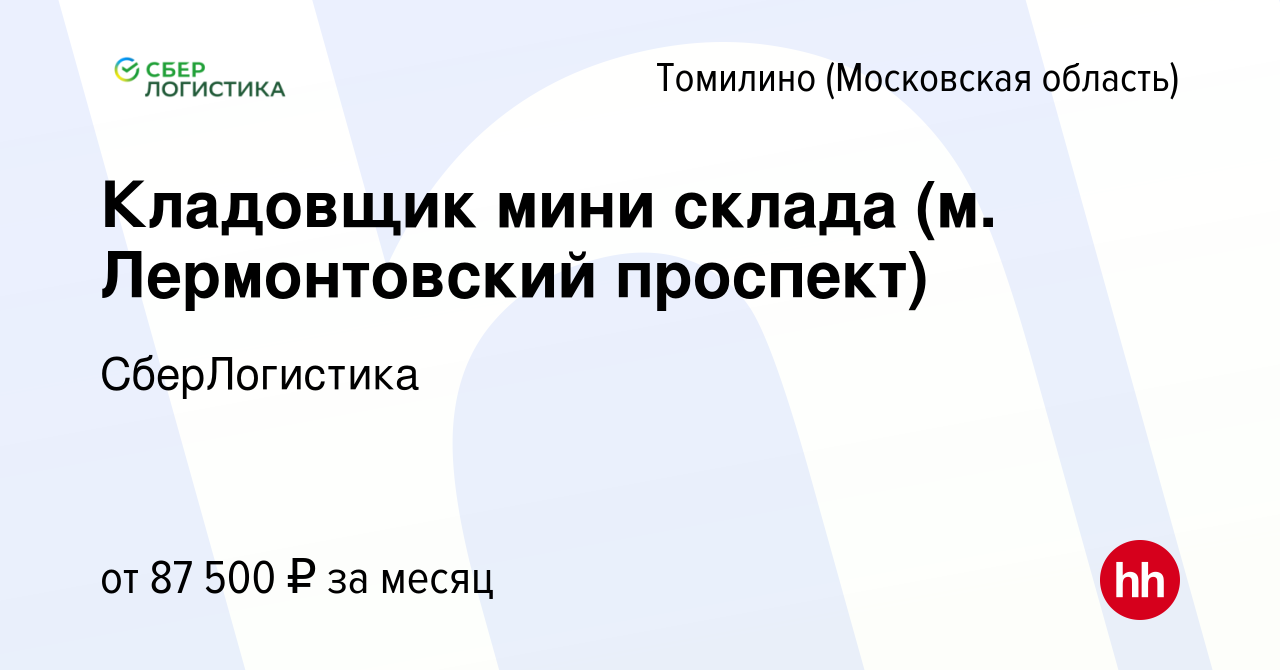 СБЕР ЛОГИСТИКА

Томилино (Московская область)

Кладовщик мини склада (м. Лермонтовский проспект)

СберЛогистика

от 87 500 ₽ за месяц

hh